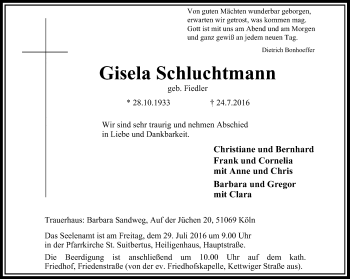 Von guten Mächten wunderbar geborgen,
erwarten wir getrost, was kommen mag.
Gott ist mit uns am Abend und am Morgen
und ganz gewiß an jedem neuen Tag.

Dietrich Bonhoeffer

Gisela Schluchtmann

geb. Fiedler

* 28.10.1933 † 24.7.2016

Wir sind sehr traurig und nehmen Abschied in Liebe und Dankbarkeit.

Christiane und Bernhard
Frank und Cornelia
mit Anne und Chris
Barbara und Gregor
mit Clara

Trauerhaus: Barbara Sandweg, Auf der Jüchen 20, 51069 Köln

Das Seelenamt ist am Freitag, dem 29. Juli 2016 um 9.00 Uhr in der Pfarrkirche St. Suitbertus, Heiligenhaus, Hauptstraße.

Die Beerdigung ist anschließend um 10.00 Uhr auf dem kath. Friedhof, Friedenstraße (von der ev. Friedhofskapelle, Kettwiger Straße aus).